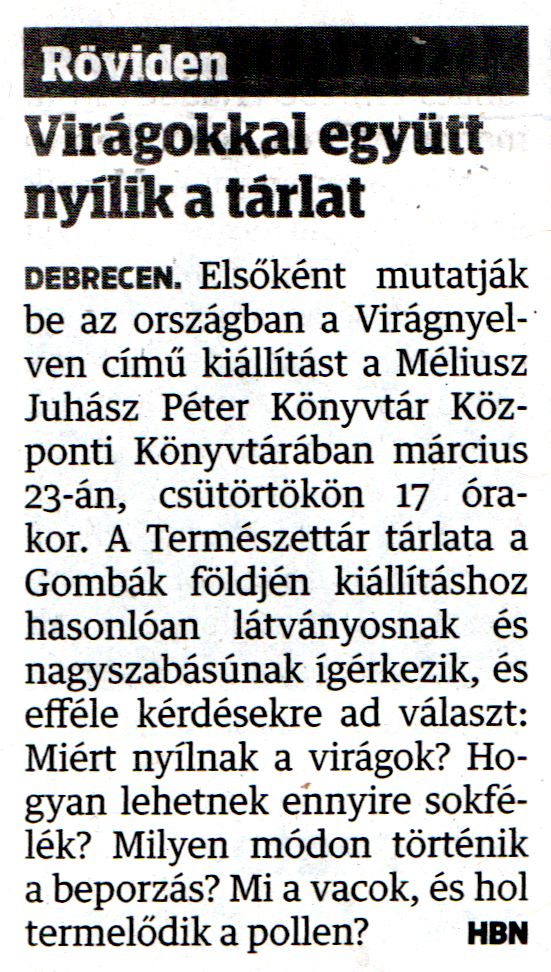 Röviden

Virágokkal együtt nyílik a tárlat

DEBRECEN. Elsőként mutatják be az országban a Virágnyelven című kiállítást a Méliusz Juhász Péter Könyvtár Központi Könyvtárában március 23-án, csütörtökön 17 órakor. A Természettár tárlata a Gombák földjén kiállításhoz hasonlóan látványosnak és nagyszabásúnak ígérkezik, és efféle kérdésekre ad választ: Miért nyílnak a virágok? Hogyan lehetnek ennyire sokfélék? Milyen módon történik a beporzás? Mi a vacok, és hol termelődik a pollen? HBN